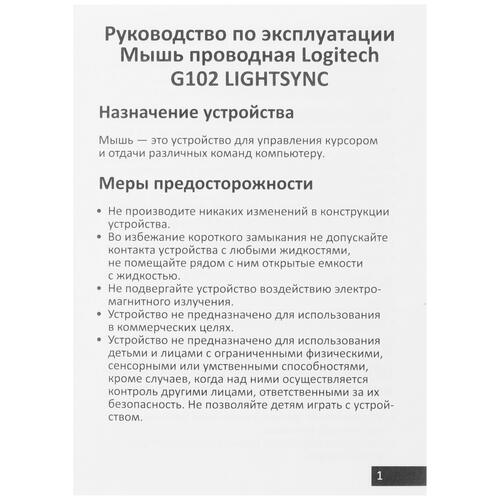 Руководство по эксплуатации Мышь проводная Logitech G102 LIGHTSYNC

Назначение устройства

Мышь — это устройство для управления курсором и отдачи различных команд компьютеру.

Меры предосторожности

• Не производите никаких изменений в конструкции устройства.
• Во избежание короткого замыкания не допускайте контакта устройства с любыми жидкостями, не помещайте рядом с ним открытые емкости с жидкостью.
• Не подвергайте устройство воздействию электромагнитного излучения.
• Устройство не предназначено для использования в коммерческих целях.
• Устройство не предназначено для использования детьми и лицами с ограниченными физическими, сенсорными или умственными способностями, кроме случаев, когда над ними осуществляется контроль другими лицами, ответственными за их безопасность. Не позволяйте детям играть с устройством.

1